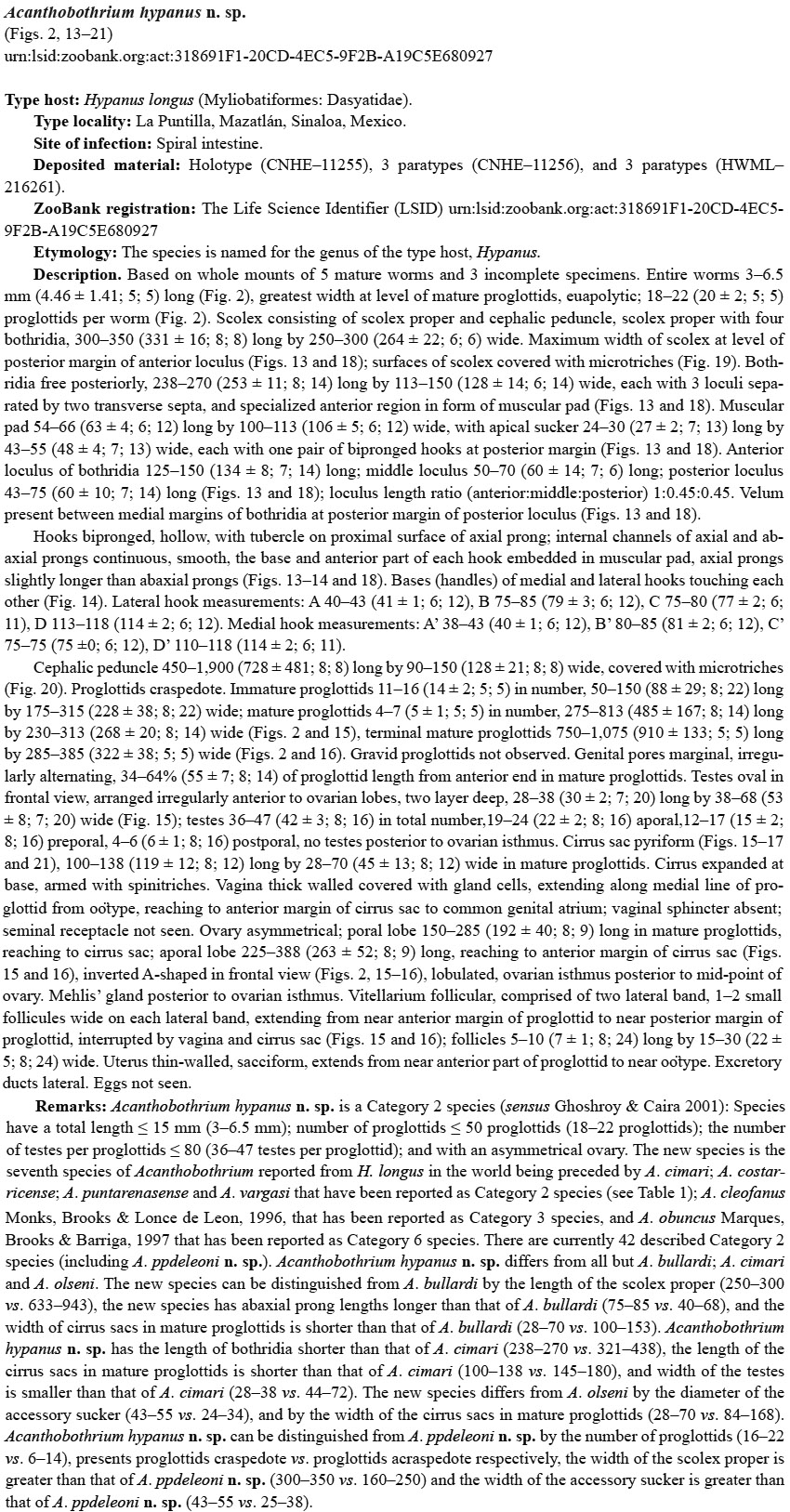 Acanthobothrium hypanus n. sp.
(Figs. 2, 13–21)
urn:lsid:zoobank.org:act:318691F1-20CD-4EC5-9F2B-A19C5E680927

Type host: Hypanus longus (Myliobatiformes: Dasyatidae).

Type locality: La Puntilla, Mazatlán, Sinaloa, Mexico.

Site of infection: Spiral intestine.

Deposited material: Holotype (CNHE–11255), 3 paratypes (CNHE–11256), and 3 paratypes (HWML–216261).

ZooBank registration: The Life Science Identifier (LSID) urn:lsid:zoobank.org:act:318691F1-20CD-4EC5-9F2B-A19C5E680927

Etymology: The species is named for the genus of the type host, Hypanus.

Description. Based on whole mounts of 5 mature worms and 3 incomplete specimens. Entire worms 3–6.5 mm (4.46 ± 1.41; 5; 5) long (Fig. 2), greatest width at level of mature proglottids, euapolytic; 18–22 (20 ± 2; 5; 5) proglottids per worm (Fig. 2). Scolex consisting of scolex proper and cephalic peduncle, scolex proper with four bothridia, 300–350 (331 ± 16; 8; 8) long by 250–300 (264 ± 22; 6; 6) wide. Maximum width of scolex at level of posterior margin of anterior loculus (Figs. 13 and 18); surfaces of scolex covered with microtriches (Fig. 19). Bothridia free posteriorly, 238–270 (253 ± 11; 8; 14) long by 113–150 (128 ± 14; 6; 14) wide, each with 3 loculi separated by two transverse septa, and specialized anterior region in form of muscular pad (Figs. 13 and 18). Muscular pad 54–66 (63 ± 4; 6; 12) long by 100–113 (106 ± 5; 6; 12) wide, with apical sucker 24–30 (27 ± 2; 7; 13) long by 43–55 (48 ± 4; 7; 13) wide, each with one pair of bipronged hooks at posterior margin (Figs. 13 and 18). Anterior loculus of bothridia 125–150 (134 ± 8; 7; 14) long; middle loculus 50–70 (60 ± 14; 7; 6) long; posterior loculus 43–75 (60 ± 10; 7; 14) long (Figs. 13 and 18); loculus length ratio (anterior:middle:posterior) 1:0.45:0.45. Velum present between medial margins of bothridia at posterior margin of posterior loculus (Figs. 13 and 18).

Hooks bipronged, hollow, with tubercle on proximal surface of axial prong; internal channels of axial and abaxial prongs continuous, smooth, the base and anterior part of each hook embedded in muscular pad, axial prongs slightly longer than abaxial prongs (Figs. 13–14 and 18). Bases (handles) of medial and lateral hooks touching each other (Fig. 14). Lateral hook measurements: A 40–43 (41 ± 1; 6; 12), B 75–85 (79 ± 3; 6; 12), C 75–80 (77 ± 2; 6; 11), D 113–118 (114 ± 2; 6; 12). Medial hook measurements: A' 38–43 (40 ± 1; 6; 12), B' 80–85 (81 ± 2; 6; 12), C' 75–75 (75 ±0; 6; 12), D' 110–118 (114 ± 2; 6; 11).

Cephalic peduncle 450–1,900 (728 ± 481; 8; 8) long by 90–150 (128 ± 21; 8; 8) wide, covered with microtriches (Fig. 20). Proglottids craspedote. Immature proglottids 11–16 (14 ± 2; 5; 5) in number, 50–150 (88 ± 29; 8; 22) long by 175–315 (228 ± 38; 8; 22) wide; mature proglottids 4–7 (5 ± 1; 5; 5) in number, 275–813 (485 ± 167; 8; 14) long by 230–313 (268 ± 20; 8; 14) wide (Figs. 2 and 15), terminal mature proglottids 750–1,075 (910 ± 133; 5; 5) long by 285–385 (322 ± 38; 5; 5) wide (Figs. 2 and 16). Gravid proglottids not observed. Genital pores marginal, irregularly alternating, 34–64% (55 ± 7; 8; 14) of proglottid length from anterior end in mature proglottids. Testes oval in frontal view, arranged irregularly anterior to ovarian lobes, two layer deep, 28–38 (30 ± 2; 7; 20) long by 38–68 (53 ± 8; 7; 20) wide (Fig. 15); testes 36–47 (42 ± 3; 8; 16) in total number,19–24 (22 ± 2; 8; 16) aporal,12–17 (15 ± 2; 8; 16) preporal, 4–6 (6 ± 1; 8; 16) postporal, no testes posterior to ovarian isthmus. Cirrus sac pyriform (Figs. 15–17 and 21), 100–138 (119 ± 12; 8; 12) long by 28–70 (45 ± 13; 8; 12) wide in mature proglottids. Cirrus expanded at base, armed with spinitriches. Vagina thick walled covered with gland cells, extending along medial line of proglottid from oötype, reaching to anterior margin of cirrus sac to common genital atrium; vaginal sphincter absent; seminal receptacle not seen. Ovary asymmetrical; poral lobe 150–285 (192 ± 40; 8; 9) long in mature proglottids, reaching to cirrus sac; aporal lobe 225–388 (263 ± 52; 8; 9) long, reaching to anterior margin of cirrus sac (Figs. 15 and 16), inverted A-shaped in frontal view (Figs. 2, 15–16), lobulated, ovarian isthmus posterior to mid-point of ovary. Mehlis' gland posterior to ovarian isthmus. Vitellarium follicular, comprised of two lateral band, 1–2 small follicules wide on each lateral band, extending from near anterior margin of proglottid to near posterior margin of proglottid, interrupted by vagina and cirrus sac (Figs. 15 and 16); follicles 5–10 (7 ± 1; 8; 24) long by 15–30 (22 ± 5; 8; 24) wide. Uterus thin-walled, sacciform, extends from near anterior part of proglottid to near oötype. Excretory ducts lateral. Eggs not seen.

Remarks: Acanthobothrium hypanus n. sp. is a Category 2 species (sensus Ghoshroy & Caira 2001): Species have a total length ≤ 15 mm (3–6.5 mm); number of proglottids ≤ 50 proglottids (18–22 proglottids); the number of testes per proglottids ≤ 80 (36–47 testes per proglottid); and with an asymmetrical ovary. The new species is the seventh species of Acanthobothrium reported from H. longus in the world being preceded by A. cimari; A. costarricense; A. puntarenasense and A. vargasi that have been reported as Category 2 species (see Table 1); A. cleofanus Monks, Brooks & Lonce de Leon, 1996, that has been reported as Category 3 species, and A. obuncus Marques, Brooks & Barriga, 1997 that has been reported as Category 6 species. There are currently 42 described Category 2 species (including A. ppdeleoni n. sp.). Acanthobothrium hypanus n. sp. differs from all but A. bullardi; A. cimari and A. olseni. The new species can be distinguished from A. bullardi by the length of the scolex proper (250–300 vs. 633–943), the new species has abaxial prong lengths longer than that of A. bullardi (75–85 vs. 40–68), and the width of cirrus sacs in mature proglottids is shorter than that of A. bullardi (28–70 vs. 100–153). Acanthobothrium hypanus n. sp. has the length of bothridia shorter than that of A. cimari (238–270 vs. 321–438), the length of the cirrus sacs in mature proglottids is shorter than that of A. cimari (100–138 vs. 145–180), and width of the testes is smaller than that of A. cimari (28–38 vs. 44–72). The new species differs from A. olseni by the diameter of the accessory sucker (43–55 vs. 24–34), and by the width of the cirrus sacs in mature proglottids (28–70 vs. 84–168). Acanthobothrium hypanus n. sp. can be distinguished from A. ppdeleoni n. sp. by the number of proglottids (16–22 vs. 6–14), presents proglottids craspedote vs. proglottids acraspedote respectively, the width of the scolex proper is greater than that of A. ppdeleoni n. sp. (300–350 vs. 160–250) and the width of the accessory sucker is greater than that of A. ppdeleoni n. sp. (43–55 vs. 25–38).